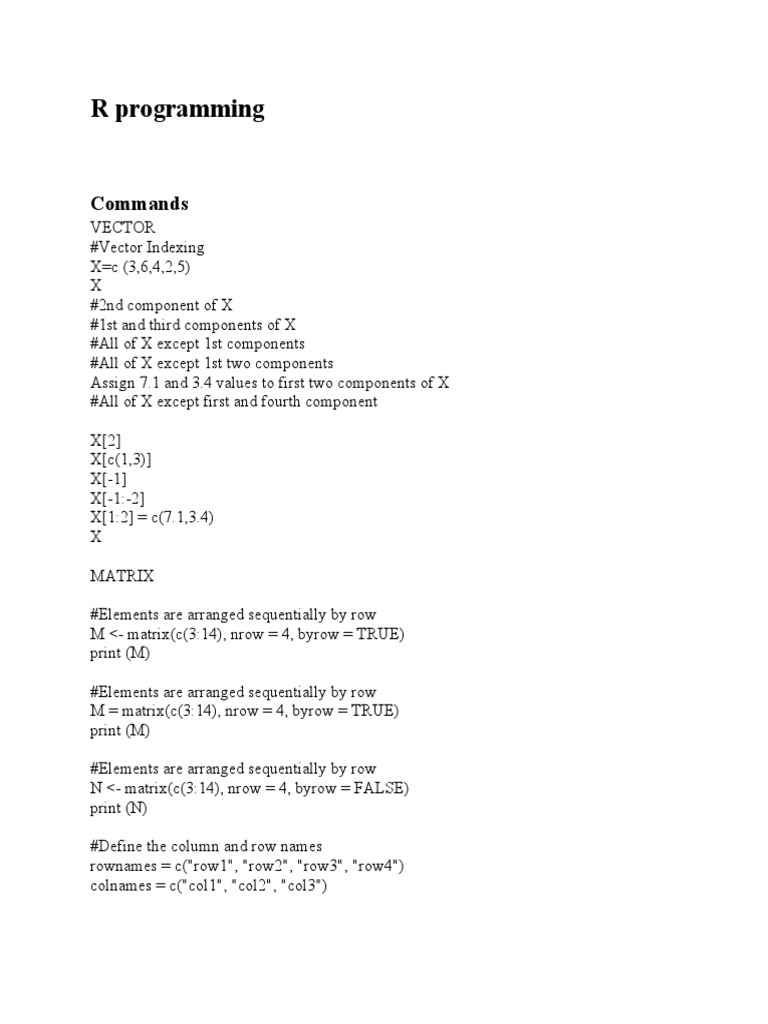 R programming

Commands

VECTOR
#Vector Indexing
X=c (3,6,4,2,5)
X
#2nd component of X
#1st and third components of X
#All of X except 1st components
#All of X except 1st two components
Assign 7.1 and 3.4 values to first two components of X
#All of X except first and fourth component

X[2]
X[c(1,3)]
X[-1]
X[-1:-2]
X[1:2] = c(7.1,3.4)
X

MATRIX

#Elements are arranged sequentially by row
M <- matrix(c(3:14), nrow = 4, byrow = TRUE)
print (M)

#Elements are arranged sequentially by row
M = matrix(c(3:14), nrow = 4, byrow = TRUE)
print (M)

#Elements are arranged sequentially by row
N <- matrix(c(3:14), nrow = 4, byrow = FALSE)
print (N)

#Define the column and row names
rownames = c("row1", "row2", "row3", "row4")
colnames = c("col1", "col2", "col3")